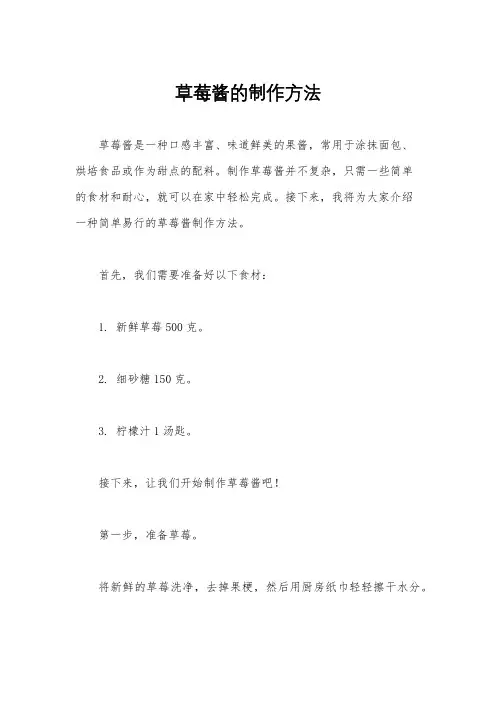 草莓酱的制作方法

草莓酱是一种口感丰富、味道鲜美的果酱，常用于涂抹面包、烘焙食品或作为甜点的配料。制作草莓酱并不复杂，只需一些简单的食材和耐心，就可以在家中轻松完成。接下来，我将为大家介绍一种简单易行的草莓酱制作方法。

首先，我们需要准备好以下食材：

1. 新鲜草莓 500 克。

2. 细砂糖 150 克。

3. 柠檬汁 1 汤匙。

接下来，让我们开始制作草莓酱吧！

第一步，准备草莓。

将新鲜的草莓洗净，去掉果梗，然后用厨房纸巾轻轻擦干水分。